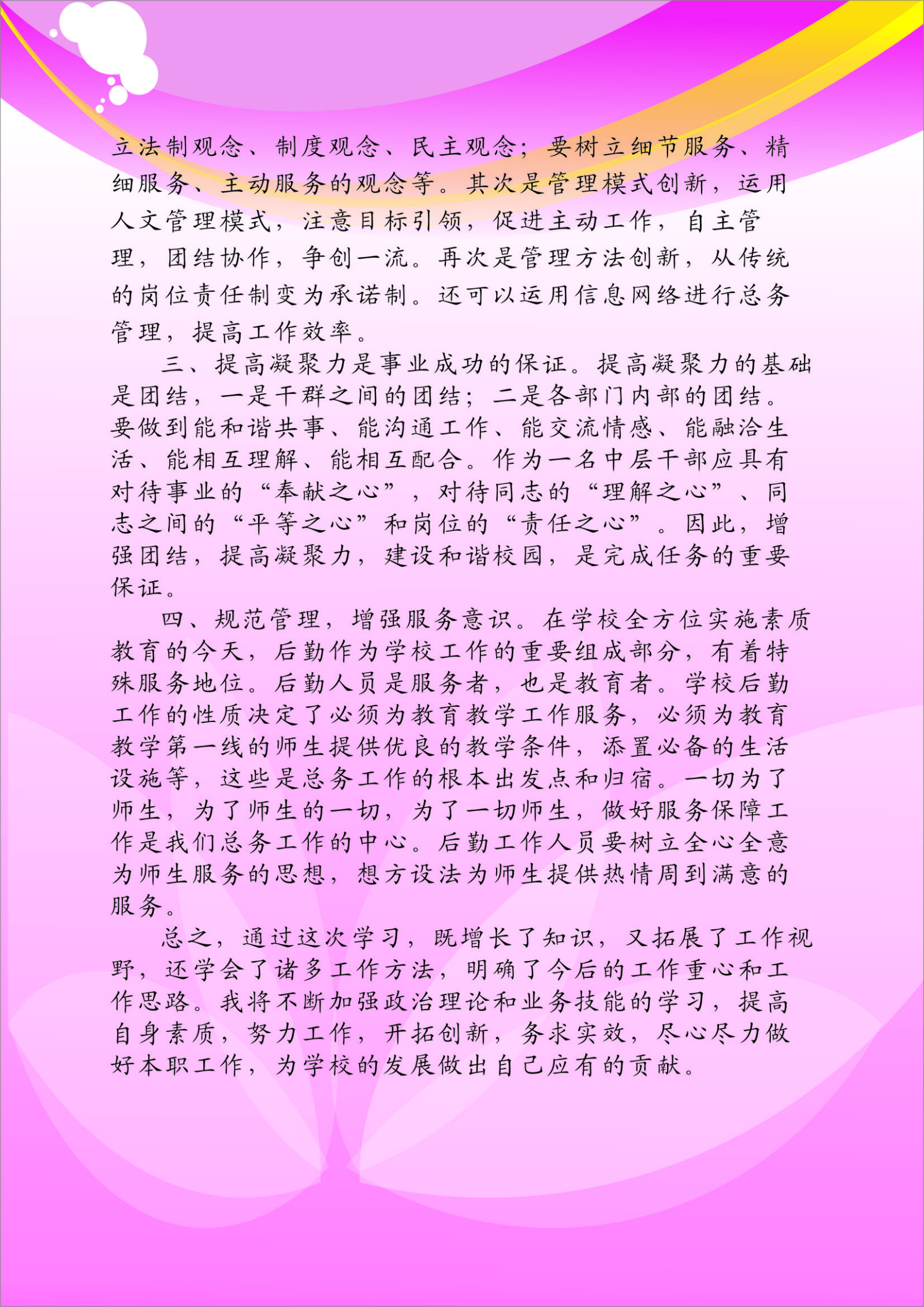 立法制观念、制度观念、民主观念；要树立细节服务、精细服务、主动服务的观念等。其次是管理模式创新，运用人文管理模式，注意目标引领，促进主动工作，自主管理，团结协作，争创一流。再次是管理方法创新，从传统的岗位责任制变为承诺制。还可以运用信息网络进行总务管理，提高工作效率。

三、提高凝聚力是事业成功的保证。提高凝聚力的基础是团结，一是干群之间的团结；二是各部门内部的团结。要做到能和谐共事、能沟通工作、能交流情感、能融洽生活、能相互理解、能相互配合。作为一名中层干部应具有对待事业的“奉献之心”，对待同志的“理解之心”、同志之间的“平等之心”和岗位的“责任之心”。因此，增强团结，提高凝聚力，建设和谐校园，是完成任务的重要保证。

四、规范管理，增强服务意识。在学校全方位实施素质教育的今天，后勤作为学校工作的重要组成部分，有着特殊服务地位。后勤人员是服务者，也是教育者。学校后勤工作的性质决定了必须为教育教学工作服务，必须为教育教学第一线的师生提供优良的教学条件，添置必备的生活设施等，这些是总务工作的根本出发点和归宿。一切为了师生，为了师生的一切，为了一切师生，做好服务保障工作是我们总务工作的中心。后勤工作人员要树立全心全意为师生服务的思想，想方设法为师生提供热情周到满意的服务。

总之，通过这次学习，既增长了知识，又拓展了工作视野，还学会了诸多工作方法，明确了今后的工作重心和工作思路。我将不断加强政治理论和业务技能的学习，提高自身素质，努力工作，开拓创新，务求实效，尽心尽力做好本职工作，为学校的发展做出自己应有的贡献。